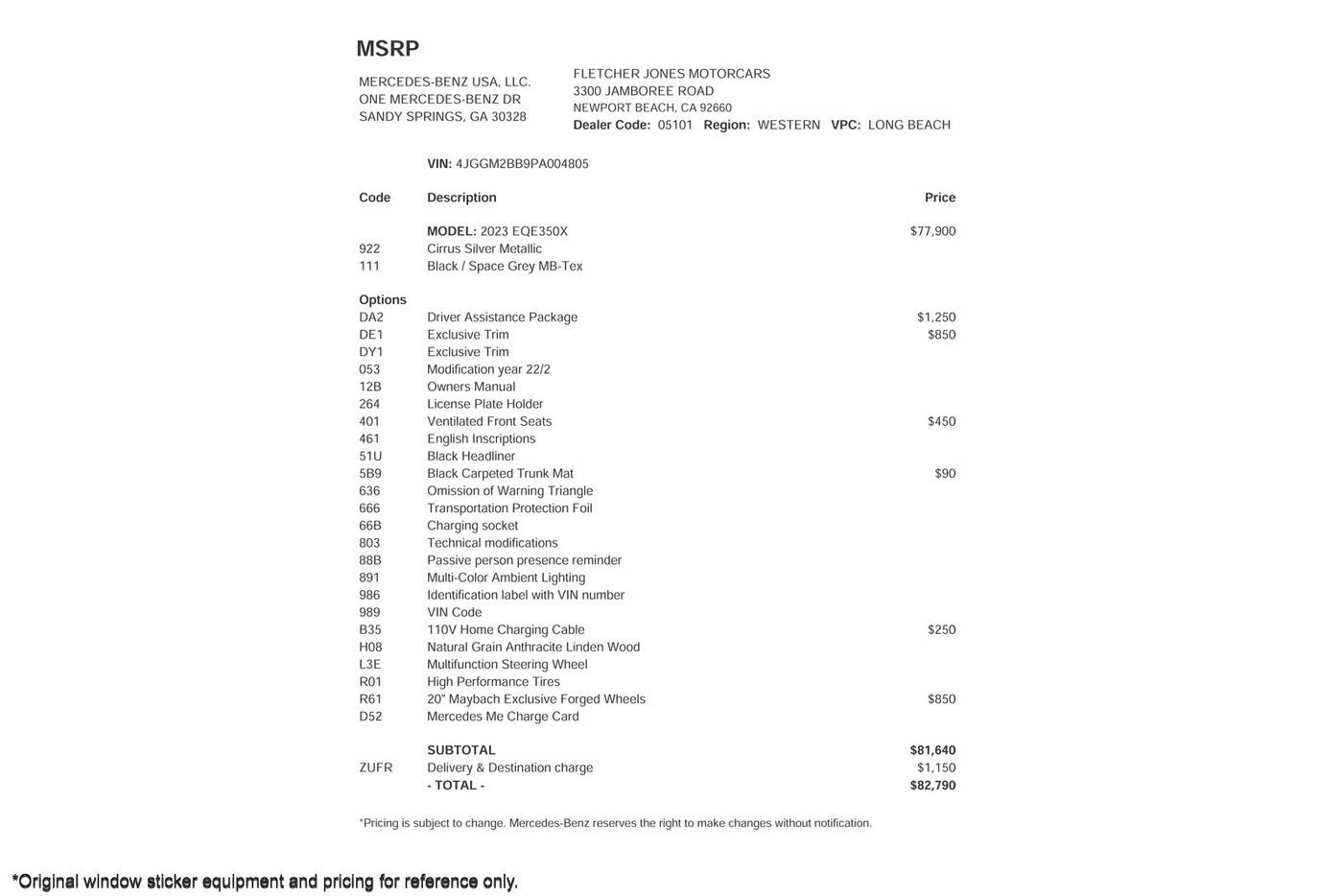 MSRP

MERCEDES-BENZ USA, LLC.
ONE MERCEDES-BENZ DR
SANDY SPRINGS, GA 30328

FLETCHER JONES MOTORCARS
3300 JAMBOREE ROAD
NEWPORT BEACH, CA 92660
Dealer Code: 05101 Region: WESTERN VPC: LONG BEACH

VIN: 4JGGM2BB9PA004805

| Code | Description | Price |
|---|---|---|
| | MODEL: 2023 EQE350X | $77,900 |
| 922 | Cirrus Silver Metallic | |
| 111 | Black / Space Grey MB-Tex | |
| Options | | |
| DA2 | Driver Assistance Package | $1,250 |
| DE1 | Exclusive Trim | $850 |
| DY1 | Exclusive Trim | |
| 053 | Modification year 22/2 | |
| 12B | Owners Manual | |
| 264 | License Plate Holder | |
| 401 | Ventilated Front Seats | $450 |
| 461 | English Inscriptions | |
| 51U | Black Headliner | |
| 5B9 | Black Carpeted Trunk Mat | $90 |
| 636 | Omission of Warning Triangle | |
| 666 | Transportation Protection Foil | |
| 66B | Charging socket | |
| 803 | Technical modifications | |
| 88B | Passive person presence reminder | |
| 891 | Multi-Color Ambient Lighting | |
| 986 | Identification label with VIN number | |
| 989 | VIN Code | |
| B35 | 110V Home Charging Cable | $250 |
| H08 | Natural Grain Anthracite Linden Wood | |
| L3E | Multifunction Steering Wheel | |
| R01 | High Performance Tires | |
| R61 | 20" Maybach Exclusive Forged Wheels | $850 |
| D52 | Mercedes Me Charge Card | |
| | SUBTOTAL | $81,640 |
| ZUFR | Delivery & Destination charge | $1,150 |
| | - TOTAL - | $82,790 |

*Pricing is subject to change. Mercedes-Benz reserves the right to make changes without notification.

*Original window sticker equipment and pricing for reference only.